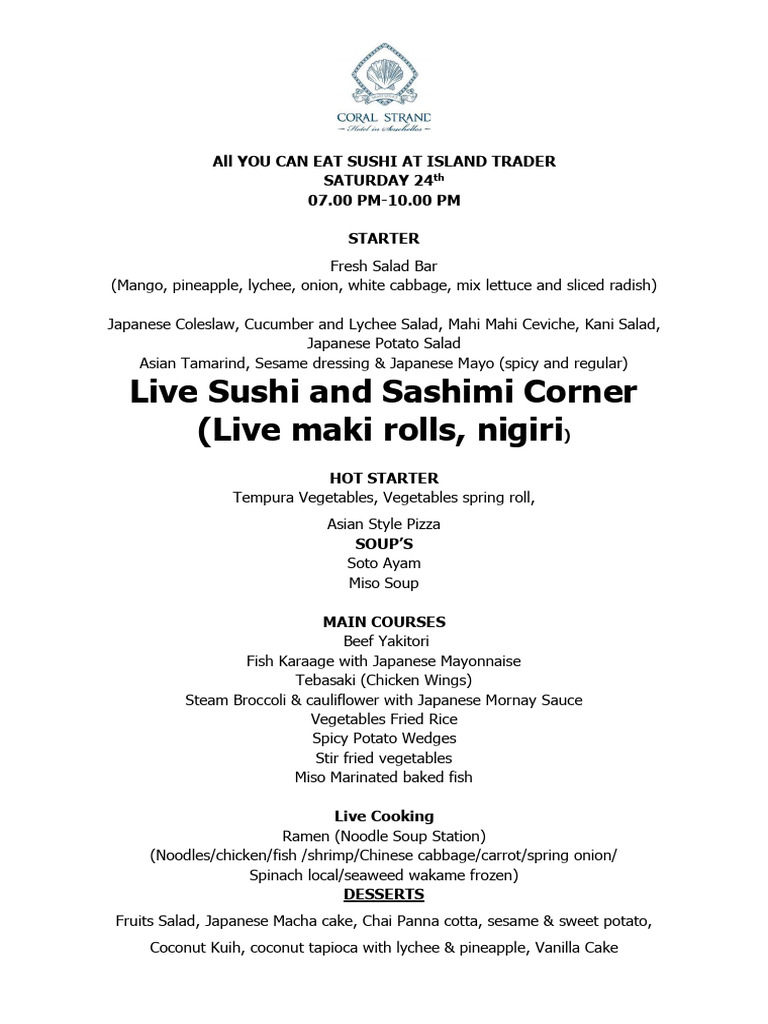 CORAL STRAND
Hotel in Seychelles

All YOU CAN EAT SUSHI AT ISLAND TRADER
SATURDAY 24th
07.00 PM-10.00 PM

STARTER

Fresh Salad Bar
(Mango, pineapple, lychee, onion, white cabbage, mix lettuce and sliced radish)

Japanese Coleslaw, Cucumber and Lychee Salad, Mahi Mahi Ceviche, Kani Salad, Japanese Potato Salad
Asian Tamarind, Sesame dressing & Japanese Mayo (spicy and regular)

Live Sushi and Sashimi Corner
(Live maki rolls, nigiri)

HOT STARTER
Tempura Vegetables, Vegetables spring roll,
Asian Style Pizza

SOUP'S
Soto Ayam
Miso Soup

MAIN COURSES
Beef Yakitori
Fish Karaage with Japanese Mayonnaise
Tebasaki (Chicken Wings)
Steam Broccoli & cauliflower with Japanese Mornay Sauce
Vegetables Fried Rice
Spicy Potato Wedges
Stir fried vegetables
Miso Marinated baked fish

Live Cooking
Ramen (Noodle Soup Station)
(Noodles/chicken/fish /shrimp/Chinese cabbage/carrot/spring onion/
Spinach local/seaweed wakame frozen)

DESSERTS
Fruits Salad, Japanese Macha cake, Chai Panna cotta, sesame & sweet potato,
Coconut Kuih, coconut tapioca with lychee & pineapple, Vanilla Cake